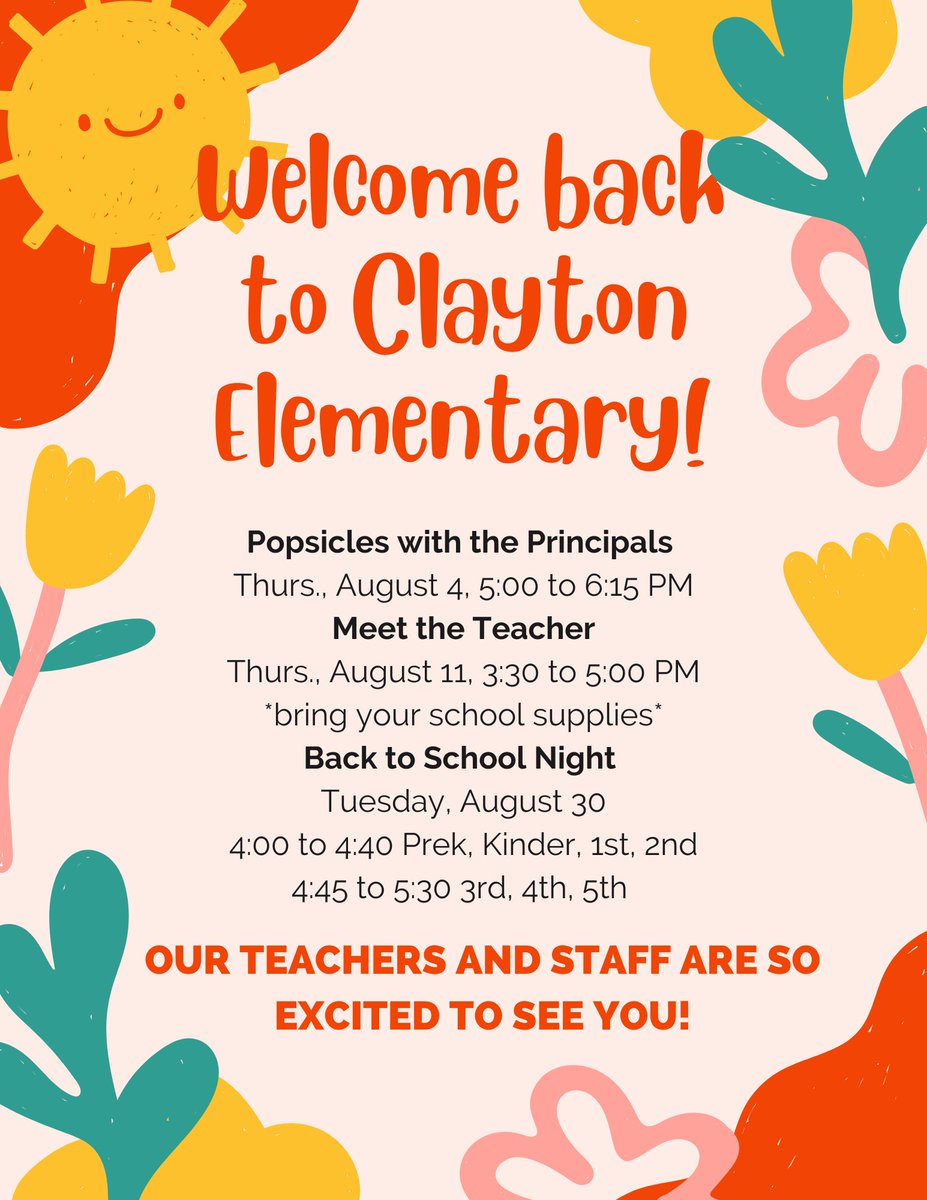 Welcome back to Clayton Elementary!

Popsicles with the Principals
Thurs., August 4, 5:00 to 6:15 PM
Meet the Teacher
Thurs., August 11, 3:30 to 5:00 PM
*bring your school supplies*
Back to School Night
Tuesday, August 30
4:00 to 4:40 Prek, Kinder, 1st, 2nd
4:45 to 5:30 3rd, 4th, 5th

OUR TEACHERS AND STAFF ARE SO EXCITED TO SEE YOU!